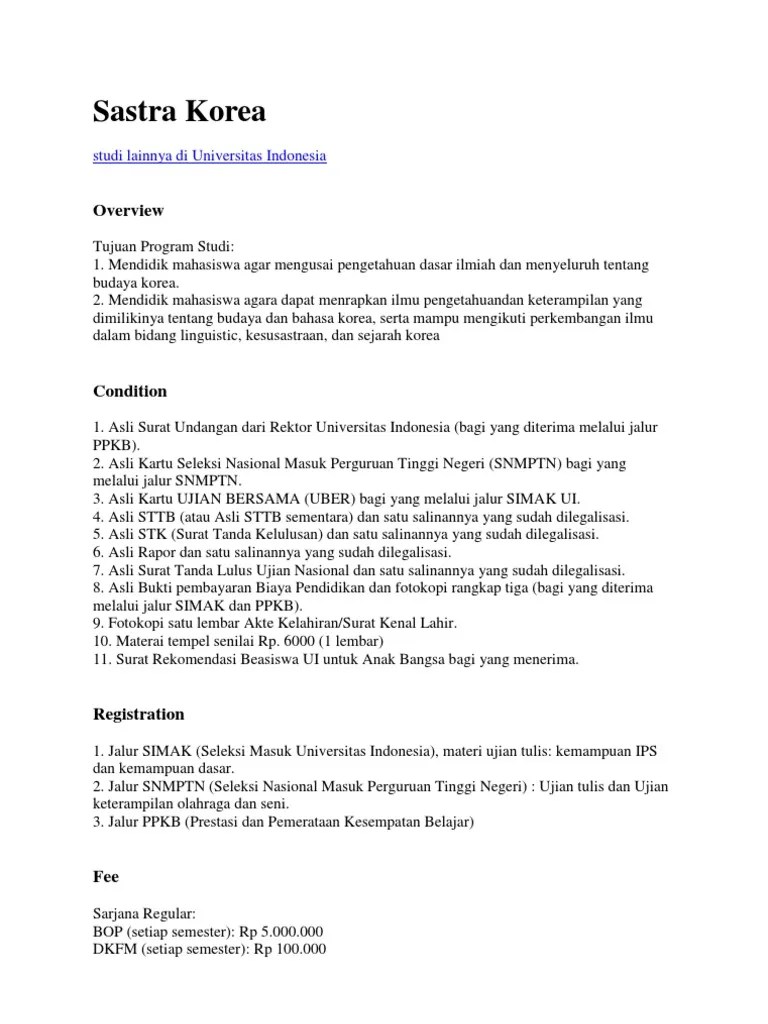 Sastra Korea

studi lainnya di Universitas Indonesia

Overview

Tujuan Program Studi:
1. Mendidik mahasiswa agar mengusai pengetahuan dasar ilmiah dan menyeluruh tentang budaya korea.
2. Mendidik mahasiswa agara dapat menrapkan ilmu pengetahuandan keterampilan yang dimilikinya tentang budaya dan bahasa korea, serta mampu mengikuti perkembangan ilmu dalam bidang linguistic, kesusastraan, dan sejarah korea

Condition

1. Asli Surat Undangan dari Rektor Universitas Indonesia (bagi yang diterima melalui jalur PPKB).
2. Asli Kartu Seleksi Nasional Masuk Perguruan Tinggi Negeri (SNMPTN) bagi yang melalui jalur SNMPTN.
3. Asli Kartu UJIAN BERSAMA (UBER) bagi yang melalui jalur SIMAK UI.
4. Asli STTB (atau Asli STTB sementara) dan satu salinannya yang sudah dilegalisasi.
5. Asli STK (Surat Tanda Kelulusan) dan satu salinannya yang sudah dilegalisasi.
6. Asli Rapor dan satu salinannya yang sudah dilegalisasi.
7. Asli Surat Tanda Lulus Ujian Nasional dan satu salinannya yang sudah dilegalisasi.
8. Asli Bukti pembayaran Biaya Pendidikan dan fotokopi rangkap tiga (bagi yang diterima melalui jalur SIMAK dan PPKB).
9. Fotokopi satu lembar Akte Kelahiran/Surat Kenal Lahir.
10. Materai tempel senilai Rp. 6000 (1 lembar)
11. Surat Rekomendasi Beasiswa UI untuk Anak Bangsa bagi yang menerima.

Registration

1. Jalur SIMAK (Seleksi Masuk Universitas Indonesia), materi ujian tulis: kemampuan IPS dan kemampuan dasar.
2. Jalur SNMPTN (Seleksi Nasional Masuk Perguruan Tinggi Negeri) : Ujian tulis dan Ujian keterampilan olahraga dan seni.
3. Jalur PPKB (Prestasi dan Pemerataan Kesempatan Belajar)

Fee

Sarjana Regular:
BOP (setiap semester): Rp 5.000.000
DKFM (setiap semester): Rp 100.000